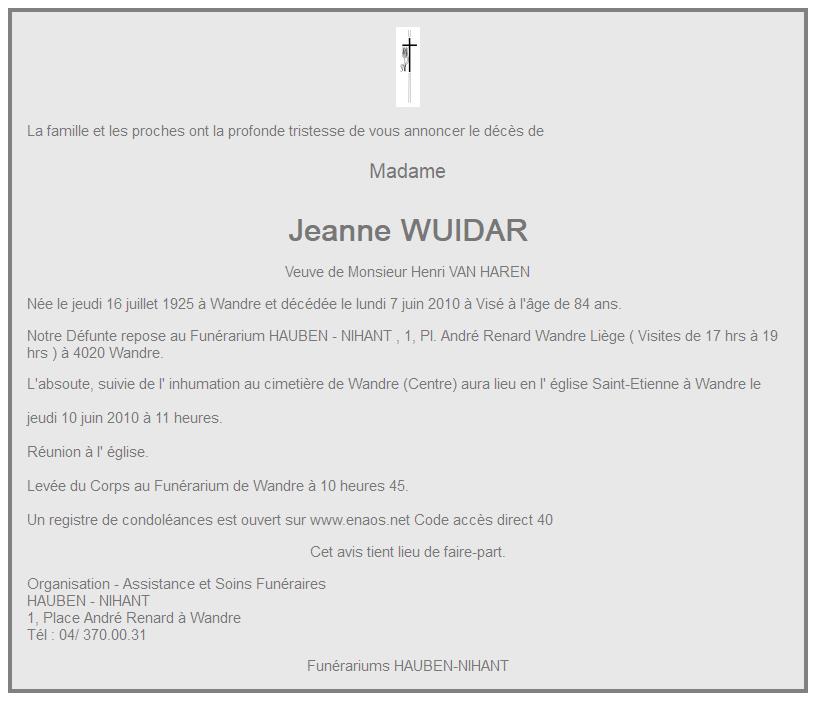 La famille et les proches ont la profonde tristesse de vous annoncer le décès de

Madame

Jeanne WUIDAR

Veuve de Monsieur Henri VAN HAREN

Née le jeudi 16 juillet 1925 à Wandre et décédée le lundi 7 juin 2010 à Visé à l'âge de 84 ans.

Notre Défunte repose au Funérarium HAUBEN - NIHANT , 1, Pl. André Renard Wandre Liège ( Visites de 17 hrs à 19 hrs ) à 4020 Wandre.

L'absoute, suivie de l' inhumation au cimetière de Wandre (Centre) aura lieu en l' église Saint-Etienne à Wandre le

jeudi 10 juin 2010 à 11 heures.

Réunion à l' église.

Levée du Corps au Funérarium de Wandre à 10 heures 45.

Un registre de condoléances est ouvert sur www.enaos.net Code accès direct 40

Cet avis tient lieu de faire-part.

Organisation - Assistance et Soins Funéraires
HAUBEN - NIHANT
1, Place André Renard à Wandre
Tél : 04/ 370.00.31

Funérariums HAUBEN-NIHANT